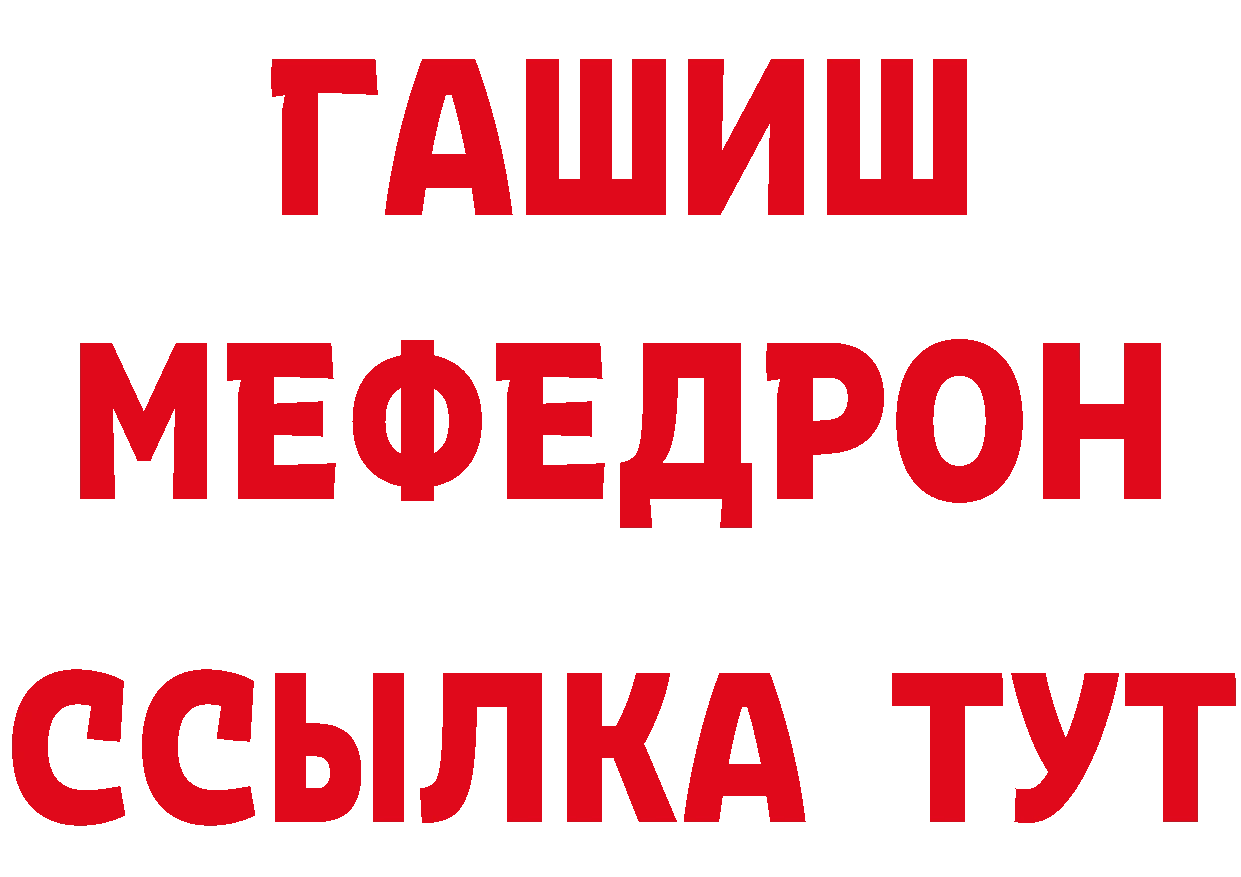 ГАШИШ
МЕФЕДРОН
ССЫЛКА ТУТ